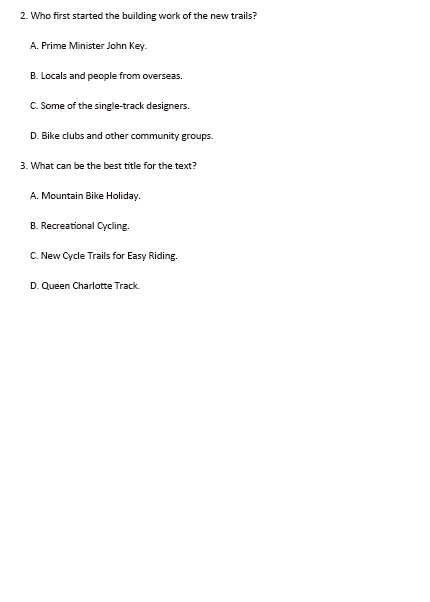 2. Who first started the building work of the new trails?

A. Prime Minister John Key.

B. Locals and people from overseas.

C. Some of the single-track designers.

D. Bike clubs and other community groups.

3. What can be the best title for the text?

A. Mountain Bike Holiday.

B. Recreational Cycling.

C. New Cycle Trails for Easy Riding.

D. Queen Charlotte Track.